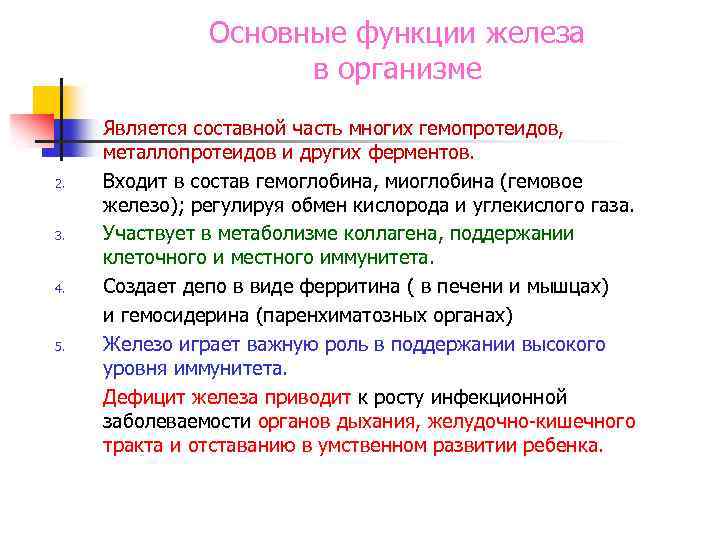 Основные функции железа в организме

Является составной часть многих гемопротеидов, металлопротеидов и других ферментов.

2. Входит в состав гемоглобина, миоглобина (гемовое железо); регулируя обмен кислорода и углекислого газа.

3. Участвует в метаболизме коллагена, поддержании клеточного и местного иммунитета.

4. Создает депо в виде ферритина ( в печени и мышцах) и гемосидерина (паренхиматозных органах)

5. Железо играет важную роль в поддержании высокого уровня иммунитета.

Дефицит железа приводит к росту инфекционной заболеваемости органов дыхания, желудочно-кишечного тракта и отставанию в умственном развитии ребенка.